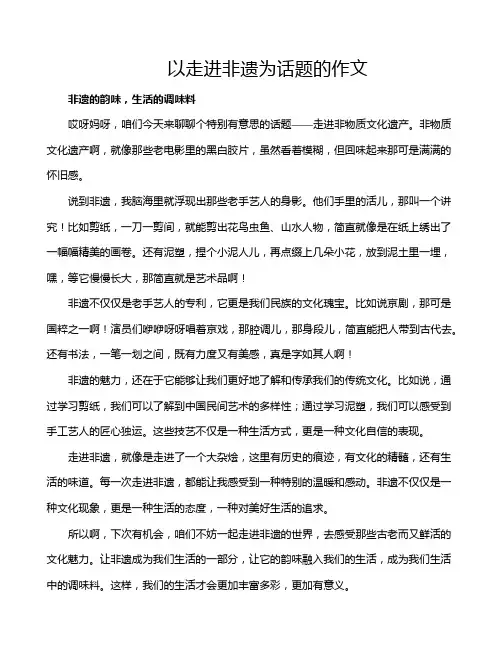 以走进非遗为话题的作文

非遗的韵味，生活的调味料

哎呀妈呀，咱们今天来聊聊个特别有意思的话题——走进非物质文化遗产。非物质文化遗产啊，就像那些老电影里的黑白胶片，虽然看着模糊，但回味起来那可是满满的怀旧感。

说到非遗，我脑海里就浮现出那些老手艺人的身影。他们手里的活儿，那叫一个讲究！比如剪纸，一刀一剪间，就能剪出花鸟虫鱼、山水人物，简直就像是在纸上绣出了一幅幅精美的画卷。还有泥塑，捏个小泥人儿，再点缀上几朵小花，放到泥土里一埋，嘿，等它慢慢长大，那简直就是艺术品啊！

非遗不仅仅是老手艺人的专利，它更是我们民族的文化瑰宝。比如说京剧，那可是国粹之一啊！演员们咿咿呀呀唱着京戏，那腔调儿，那身段儿，简直能把人带到古代去。还有书法，一笔一划之间，既有力度又有美感，真是字如其人啊！

非遗的魅力，还在于它能够让我们更好地了解和传承我们的传统文化。比如说，通过学习剪纸，我们可以了解到中国民间艺术的多样性；通过学习泥塑，我们可以感受到手工艺人的匠心独运。这些技艺不仅是一种生活方式，更是一种文化自信的表现。

走进非遗，就像是走进了一个大杂烩，这里有历史的痕迹，有文化的精髓，还有生活的味道。每一次走进非遗，都能让我感受到一种特别的温暖和感动。非遗不仅仅是一种文化现象，更是一种生活的态度，一种对美好生活的追求。

所以啊，下次有机会，咱们不妨一起走进非遗的世界，去感受那些古老而又鲜活的文化魅力。让非遗成为我们生活的一部分，让它的韵味融入我们的生活，成为我们生活中的调味料。这样，我们的生活才会更加丰富多彩，更加有意义。